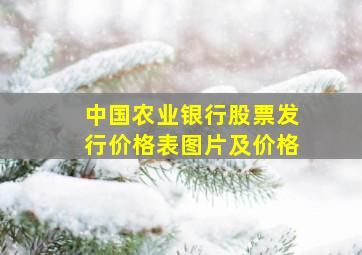 中国农业银行股票发行价格表图片及价格